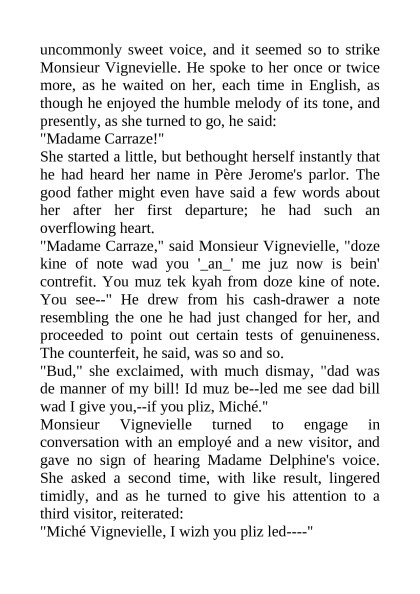 uncommonly sweet voice, and it seemed so to strike Monsieur Vignevielle. He spoke to her once or twice more, as he waited on her, each time in English, as though he enjoyed the humble melody of its tone, and presently, as she turned to go, he said:

"Madame Carraze!"

She started a little, but bethought herself instantly that he had heard her name in Père Jerome's parlor. The good father might even have said a few words about her after her first departure; he had such an overflowing heart.

"Madame Carraze," said Monsieur Vignevielle, "doze kine of note wad you '_an_' me juz now is bein' contrefit. You muz tek kyah from doze kine of note. You see--" He drew from his cash-drawer a note resembling the one he had just changed for her, and proceeded to point out certain tests of genuineness. The counterfeit, he said, was so and so.

"Bud," she exclaimed, with much dismay, "dad was de manner of my bill! Id muz be--led me see dad bill wad I give you,--if you pliz, Miché."

Monsieur Vignevielle turned to engage in conversation with an employé and a new visitor, and gave no sign of hearing Madame Delphine's voice. She asked a second time, with like result, lingered timidly, and as he turned to give his attention to a third visitor, reiterated:

"Miché Vignevielle, I wizh you pliz led----"